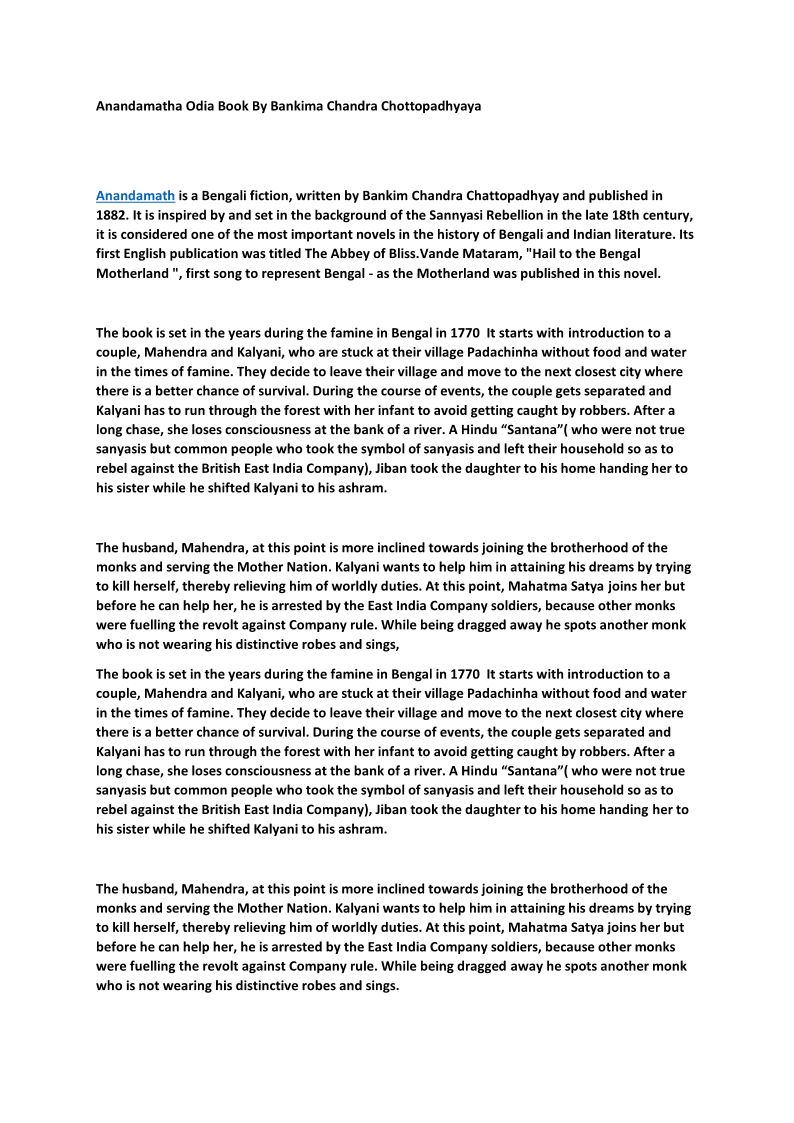 Anandamatha Odia Book By Bankima Chandra Chottopadhyaya

Anandamath is a Bengali fiction, written by Bankim Chandra Chattopadhyay and published in 1882. It is inspired by and set in the background of the Sannyasi Rebellion in the late 18th century, it is considered one of the most important novels in the history of Bengali and Indian literature. Its first English publication was titled The Abbey of Bliss.Vande Mataram, "Hail to the Bengal Motherland ", first song to represent Bengal - as the Motherland was published in this novel.

The book is set in the years during the famine in Bengal in 1770 It starts with introduction to a couple, Mahendra and Kalyani, who are stuck at their village Padachinha without food and water in the times of famine. They decide to leave their village and move to the next closest city where there is a better chance of survival. During the course of events, the couple gets separated and Kalyani has to run through the forest with her infant to avoid getting caught by robbers. After a long chase, she loses consciousness at the bank of a river. A Hindu “Santana”( who were not true sanyasis but common people who took the symbol of sanyasis and left their household so as to rebel against the British East India Company), Jiban took the daughter to his home handing her to his sister while he shifted Kalyani to his ashram.

The husband, Mahendra, at this point is more inclined towards joining the brotherhood of the monks and serving the Mother Nation. Kalyani wants to help him in attaining his dreams by trying to kill herself, thereby relieving him of worldly duties. At this point, Mahatma Satya joins her but before he can help her, he is arrested by the East India Company soldiers, because other monks were fuelling the revolt against Company rule. While being dragged away he spots another monk who is not wearing his distinctive robes and sings,

The book is set in the years during the famine in Bengal in 1770 It starts with introduction to a couple, Mahendra and Kalyani, who are stuck at their village Padachinha without food and water in the times of famine. They decide to leave their village and move to the next closest city where there is a better chance of survival. During the course of events, the couple gets separated and Kalyani has to run through the forest with her infant to avoid getting caught by robbers. After a long chase, she loses consciousness at the bank of a river. A Hindu “Santana”( who were not true sanyasis but common people who took the symbol of sanyasis and left their household so as to rebel against the British East India Company), Jiban took the daughter to his home handing her to his sister while he shifted Kalyani to his ashram.

The husband, Mahendra, at this point is more inclined towards joining the brotherhood of the monks and serving the Mother Nation. Kalyani wants to help him in attaining his dreams by trying to kill herself, thereby relieving him of worldly duties. At this point, Mahatma Satya joins her but before he can help her, he is arrested by the East India Company soldiers, because other monks were fuelling the revolt against Company rule. While being dragged away he spots another monk who is not wearing his distinctive robes and sings.